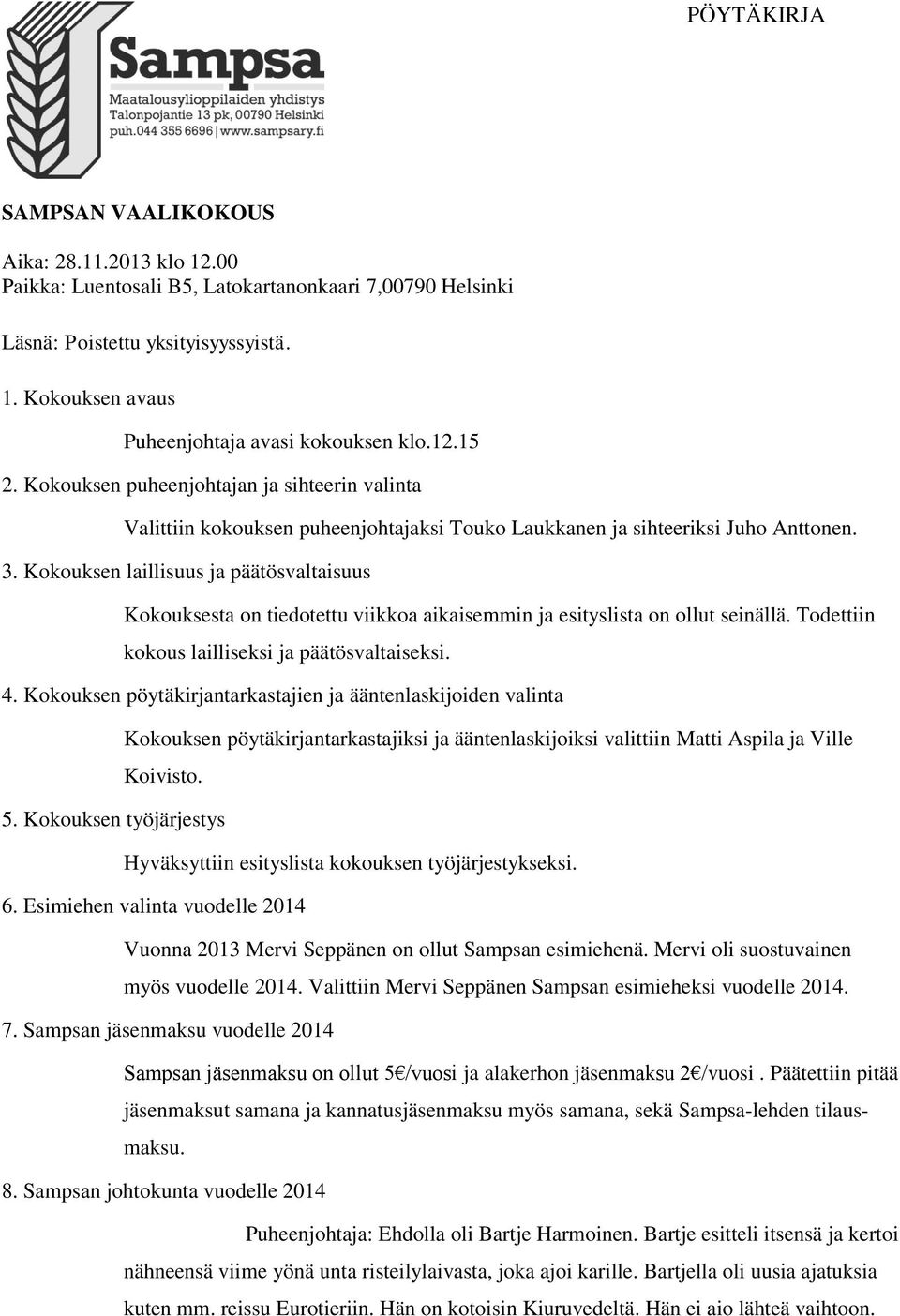 PÖYTÄKIRJA

Sampsa
Maatalousylioppilaiden yhdistys
Talonpojantie 13 pk, 00790 Helsinki
puh.044 355 6696 | www.sampsary.fi

SAMPSAN VAALIKOKOUS

Aika: 28.11.2013 klo 12.00
Paikka: Luentosali B5, Latokartanonkaari 7,00790 Helsinki

Läsnä: Poistettu yksityisyyssyistä.

1. Kokouksen avaus

Puheenjohtaja avasi kokouksen klo.12.15

2. Kokouksen puheenjohtajan ja sihteerin valinta

Valittiin kokouksen puheenjohtajaksi Touko Laukkanen ja sihteeriksi Juho Anttonen.

3. Kokouksen laillisuus ja päätösvaltaisuus

Kokouksesta on tiedotettu viikkoa aikaisemmin ja esityslista on ollut seinällä. Todettiin kokous lailliseksi ja päätösvaltaiseksi.

4. Kokouksen pöytäkirjantarkastajien ja ääntenlaskijoiden valinta

Kokouksen pöytäkirjantarkastajiksi ja ääntenlaskijoiksi valittiin Matti Aspila ja Ville Koivisto.

5. Kokouksen työjärjestys

Hyväksyttiin esityslista kokouksen työjärjestykseksi.

6. Esimiehen valinta vuodelle 2014

Vuonna 2013 Mervi Seppänen on ollut Sampsan esimiehenä. Mervi oli suostuvainen myös vuodelle 2014. Valittiin Mervi Seppänen Sampsan esimieheksi vuodelle 2014.

7. Sampsan jäsenmaksu vuodelle 2014

Sampsan jäsenmaksu on ollut 5€/vuosi ja alakerhon jäsenmaksu 2€/vuosi . Päätettiin pitää jäsenmaksut samana ja kannatusjäsenmaksu myös samana, sekä Sampsa-lehden tilausmaksu.

8. Sampsan johtokunta vuodelle 2014

Puheenjohtaja: Ehdolla oli Bartje Harmoinen. Bartje esitteli itsensä ja kertoi nähneensä viime yönä unta risteilylaivasta, joka ajoi karille. Bartjella oli uusia ajatuksia kuten mm. reissu Eurotieriin. Hän on kotoisin Kiuruvedeltä. Hän ei aio lähteä vaihtoon.